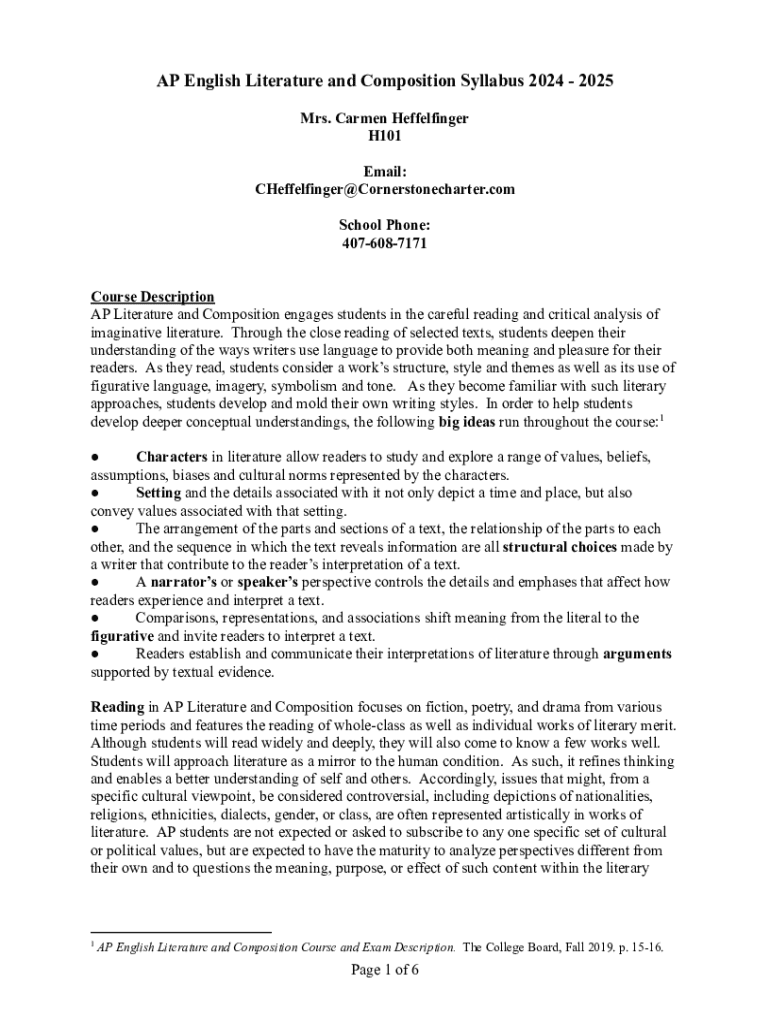 AP English Literature and Composition Syllabus 2024 - 2025

Mrs. Carmen Heffelfinger
H101

Email:
CHeffelfinger@Cornerstonecharter.com

School Phone:
407-608-7171

Course Description
AP Literature and Composition engages students in the careful reading and critical analysis of imaginative literature. Through the close reading of selected texts, students deepen their understanding of the ways writers use language to provide both meaning and pleasure for their readers. As they read, students consider a work's structure, style and themes as well as its use of figurative language, imagery, symbolism and tone. As they become familiar with such literary approaches, students develop and mold their own writing styles. In order to help students develop deeper conceptual understandings, the following big ideas run throughout the course:$^1$

● Characters in literature allow readers to study and explore a range of values, beliefs, assumptions, biases and cultural norms represented by the characters.
● Setting and the details associated with it not only depict a time and place, but also convey values associated with that setting.
● The arrangement of the parts and sections of a text, the relationship of the parts to each other, and the sequence in which the text reveals information are all structural choices made by a writer that contribute to the reader's interpretation of a text.
● A narrator's or speaker's perspective controls the details and emphases that affect how readers experience and interpret a text.
● Comparisons, representations, and associations shift meaning from the literal to the figurative and invite readers to interpret a text.
● Readers establish and communicate their interpretations of literature through arguments supported by textual evidence.

Reading in AP Literature and Composition focuses on fiction, poetry, and drama from various time periods and features the reading of whole-class as well as individual works of literary merit. Although students will read widely and deeply, they will also come to know a few works well. Students will approach literature as a mirror to the human condition. As such, it refines thinking and enables a better understanding of self and others. Accordingly, issues that might, from a specific cultural viewpoint, be considered controversial, including depictions of nationalities, religions, ethnicities, dialects, gender, or class, are often represented artistically in works of literature. AP students are not expected or asked to subscribe to any one specific set of cultural or political values, but are expected to have the maturity to analyze perspectives different from their own and to questions the meaning, purpose, or effect of such content within the literary

$^1$ AP English Literature and Composition Course and Exam Description. The College Board, Fall 2019. p. 15-16.

Page 1 of 6